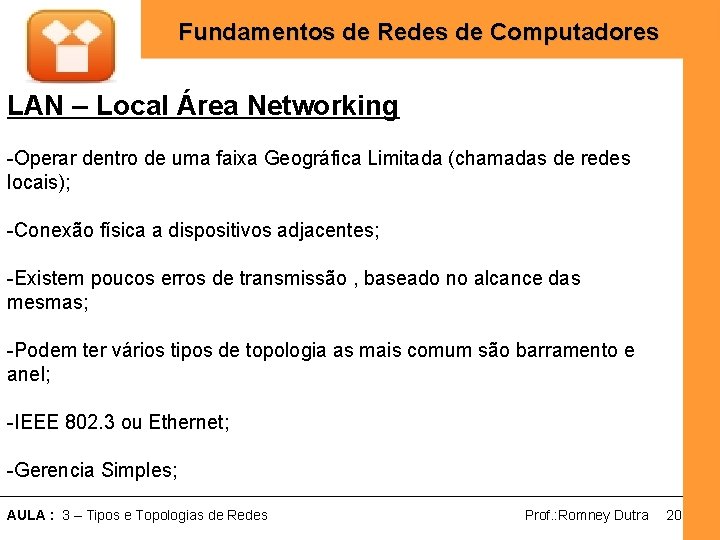 Fundamentos de Redes de Computadores

LAN – Local Área Networking

-Operar dentro de uma faixa Geográfica Limitada (chamadas de redes locais);

-Conexão física a dispositivos adjacentes;

-Existem poucos erros de transmissão , baseado no alcance das mesmas;

-Podem ter vários tipos de topologia as mais comum são barramento e anel;

-IEEE 802.3 ou Ethernet;

-Gerencia Simples;

AULA : 3 – Tipos e Topologias de Redes

Prof.:Romney Dutra 20